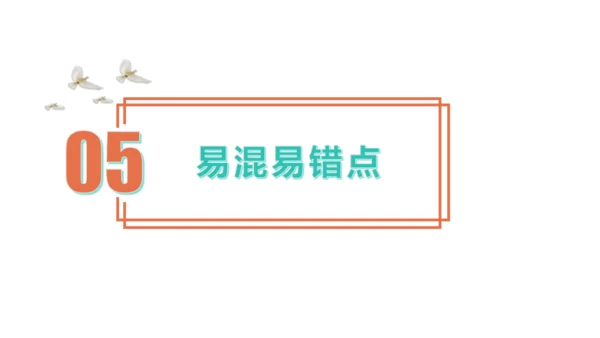 05

易混易错点